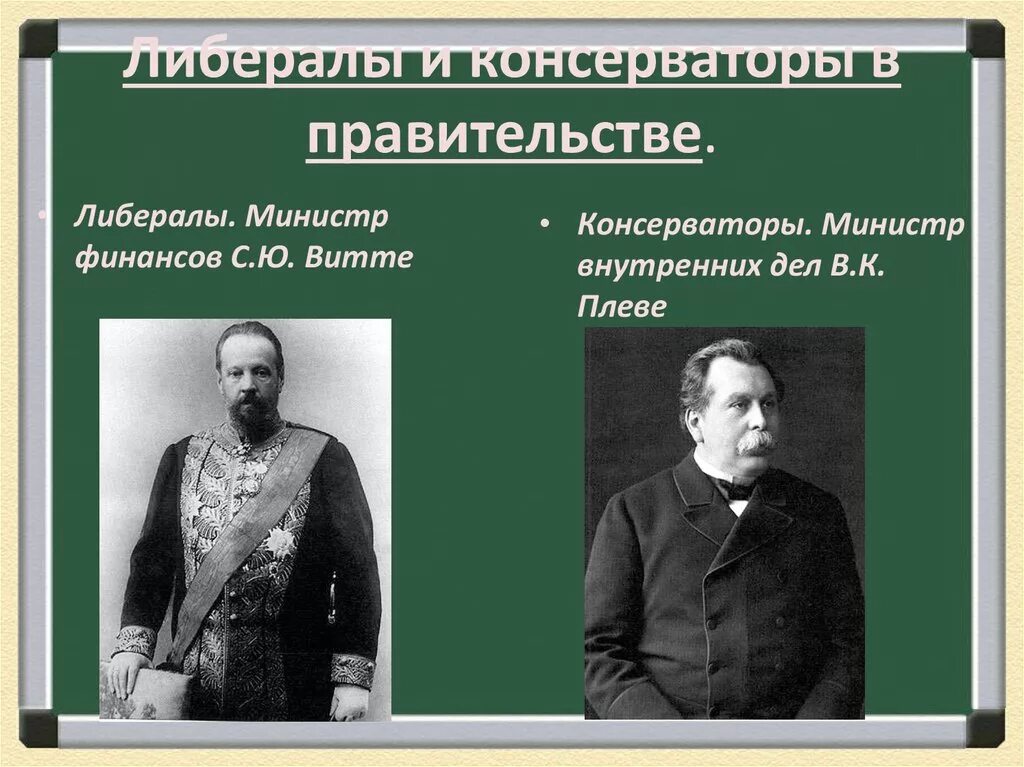 Либералы и консерваторы в правительстве.

• Либералы. Министр финансов С.Ю. Витте

• Консерваторы. Министр внутренних дел В.К. Плеве